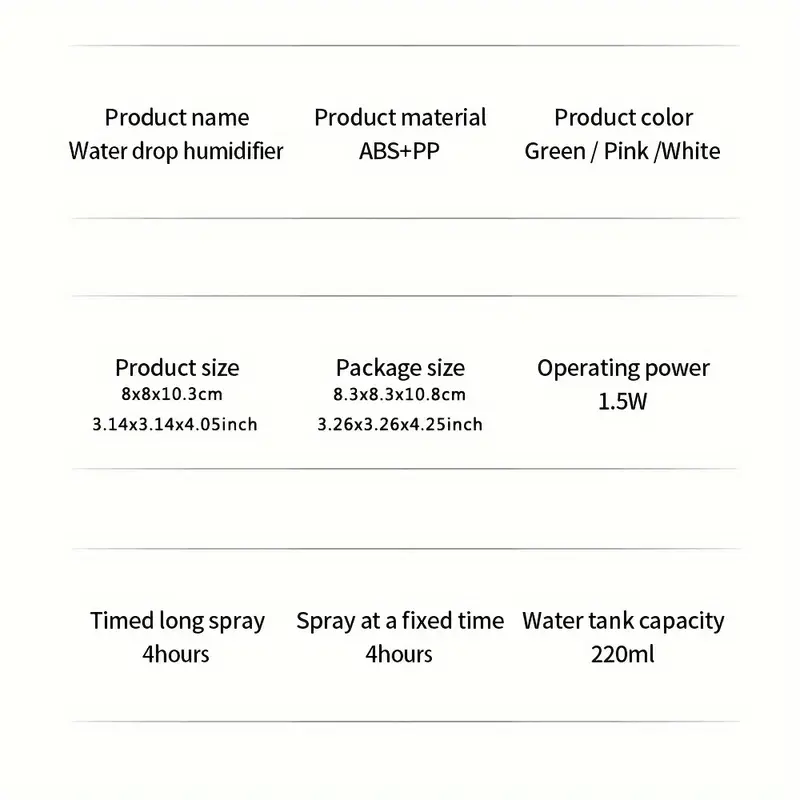 Product name
Water drop humidifier

Product material
ABS+PP

Product color
Green / Pink /White

Product size
8x8x10.3cm
3.14x3.14x4.05inch

Package size
8.3x8.3x10.8cm
3.26x3.26x4.25inch

Operating power
1.5W

Timed long spray
4hours

Spray at a fixed time
4hours

Water tank capacity
220ml